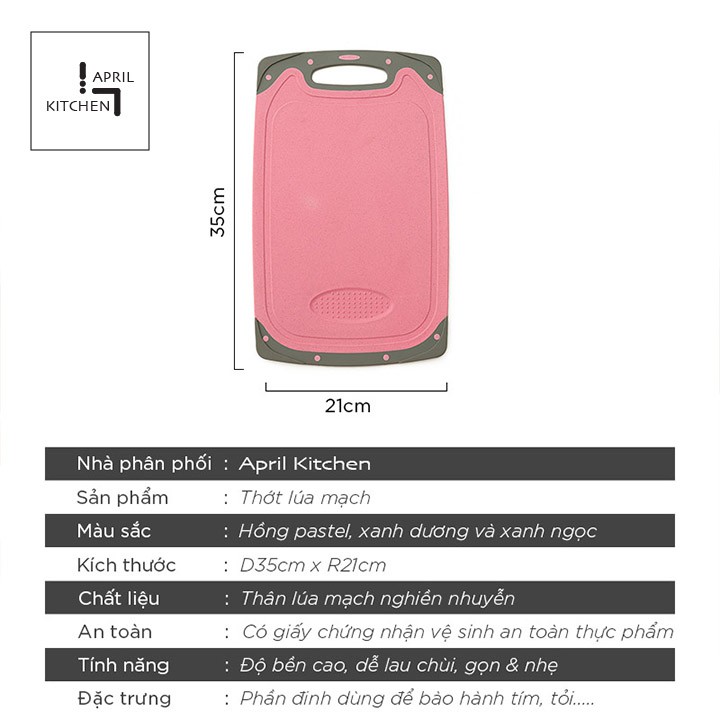 APRIL
KITCHEN

35cm

21cm

Nhà phân phối : April Kitchen
Sản phẩm : Thớt lúa mạch
Màu sắc : Hồng pastel, xanh dương và xanh ngọc
Kích thước : D35cm x R21cm
Chất liệu : Thân lúa mạch nghiền nhuyễn
An toàn : Có giấy chứng nhận vệ sinh an toàn thực phẩm
Tính năng : Độ bền cao, dễ lau chùi, gọn & nhẹ
Đặc trưng : Phần đinh dùng để bào hành tím, tỏi.....